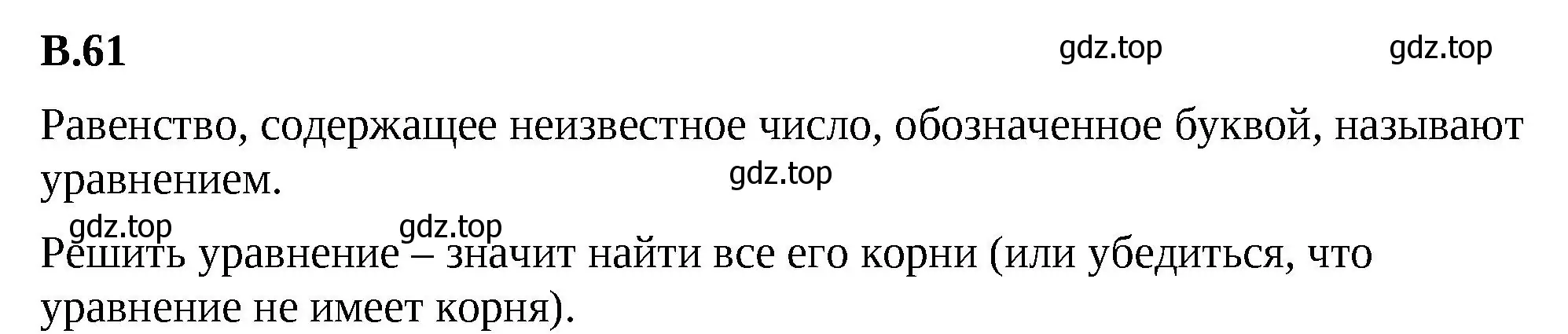 В.61

gdz.top gdz.top

Равенство, содержащее неизвестное число, обозначенное буквой, называют уравнением.

gdz.top

gdz.top gdz.top

Решить уравнение – значит найти все его корни (или убедиться, что уравнение не имеет корня).